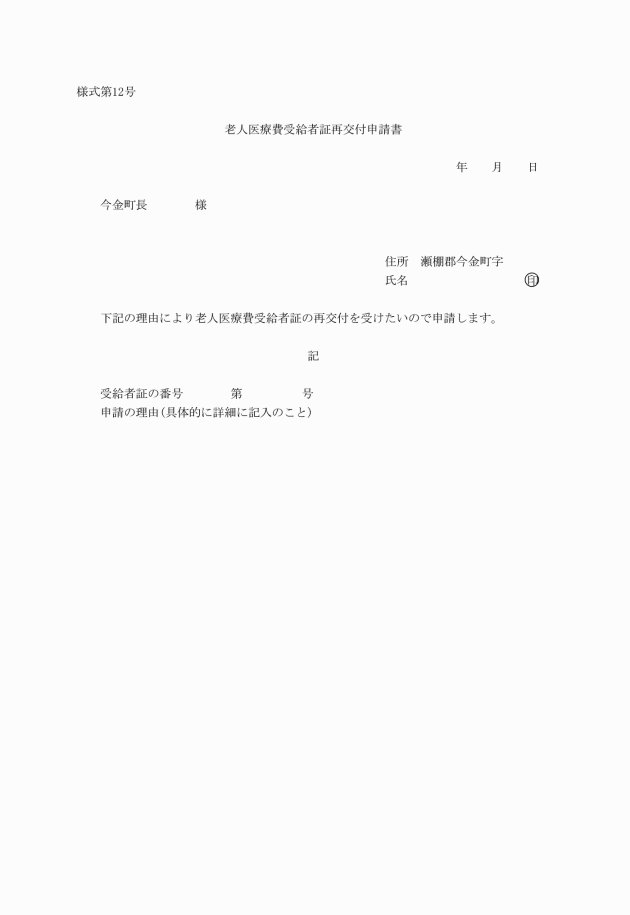 様式第12号

老人医療費受給者証再交付申請書

年　　月　　日

今金町長　　　　様

住所　瀬棚郡今金町字
氏名　　　　　　　　　　印

下記の理由により老人医療費受給者証の再交付を受けたいので申請します。

記

受給者証の番号　　　第　　　　号
申請の理由（具体的に詳細に記入のこと）